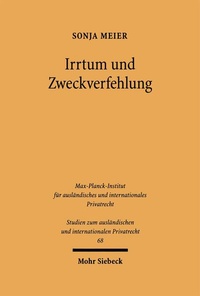 SONJA MEIER

Irrtum und Zweckverfehlung

Max-Planck-Institut für ausländisches und internationales Privatrecht

Studien zum ausländischen und internationalen Privatrecht 68

Mohr Siebeck